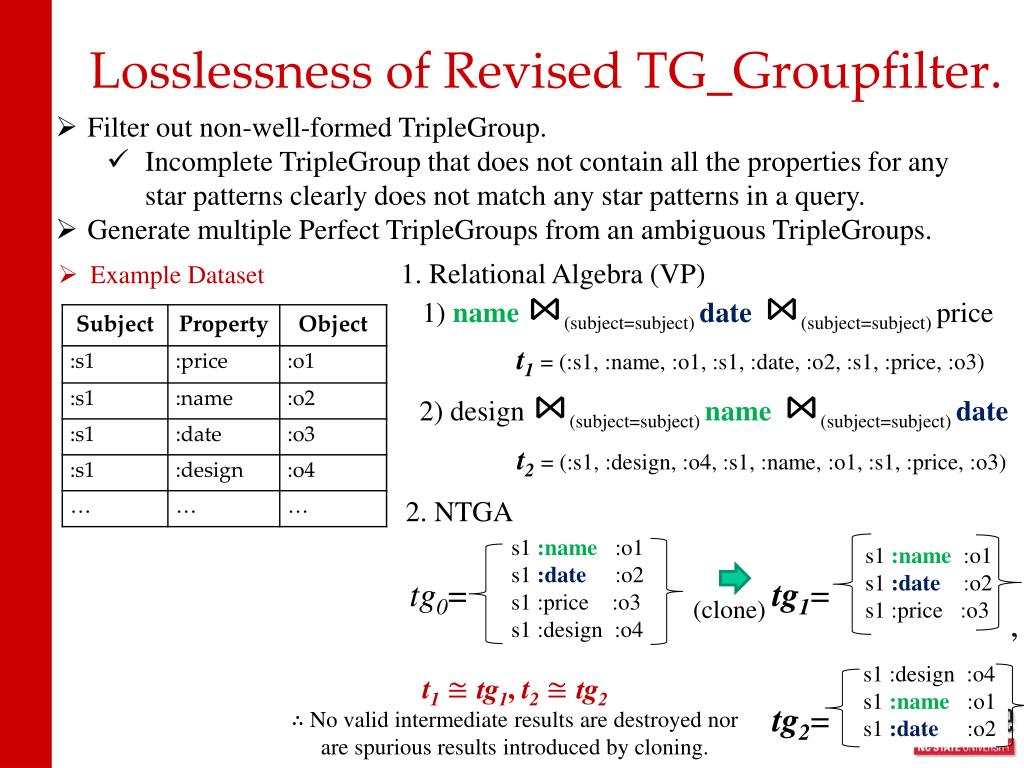 Losslessness of Revised TG_Groupfilter.

➢ Filter out non-well-formed TripleGroup.

✓ Incomplete TripleGroup that does not contain all the properties for any star patterns clearly does not match any star patterns in a query.

➢ Generate multiple Perfect TripleGroups from an ambiguous TripleGroups.

➢ Example Dataset

| Subject | Property | Object |
|---|---|---|
| :s1 | :price | :o1 |
| :s1 | :name | :o2 |
| :s1 | :date | :o3 |
| :s1 | :design | :o4 |
| … | … | … |

1. Relational Algebra (VP)

1) name $\bowtie_{(subject=subject)}$ date $\bowtie_{(subject=subject)}$ price

$t_1$ = (:s1, :name, :o1, :s1, :date, :o2, :s1, :price, :o3)

2) design $\bowtie_{(subject=subject)}$ name $\bowtie_{(subject=subject)}$ date

$t_2$ = (:s1, :design, :o4, :s1, :name, :o1, :s1, :price, :o3)

2. NTGA

$tg_0$= s1 :name :o1 s1 :date :o2 s1 :price :o3 s1 :design :o4

(clone) $tg_1$= s1 :name :o1 s1 :date :o2 s1 :price :o3 ,

$tg_2$= s1 :design :o4 s1 :name :o1 s1 :date :o2

$t_1 \cong tg_1, t_2 \cong tg_2$

∴ No valid intermediate results are destroyed nor are spurious results introduced by cloning.

NC STATE UNIVERSITY